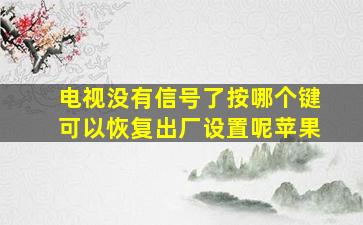 电视没有信号了按哪个键可以恢复出厂设置呢苹果